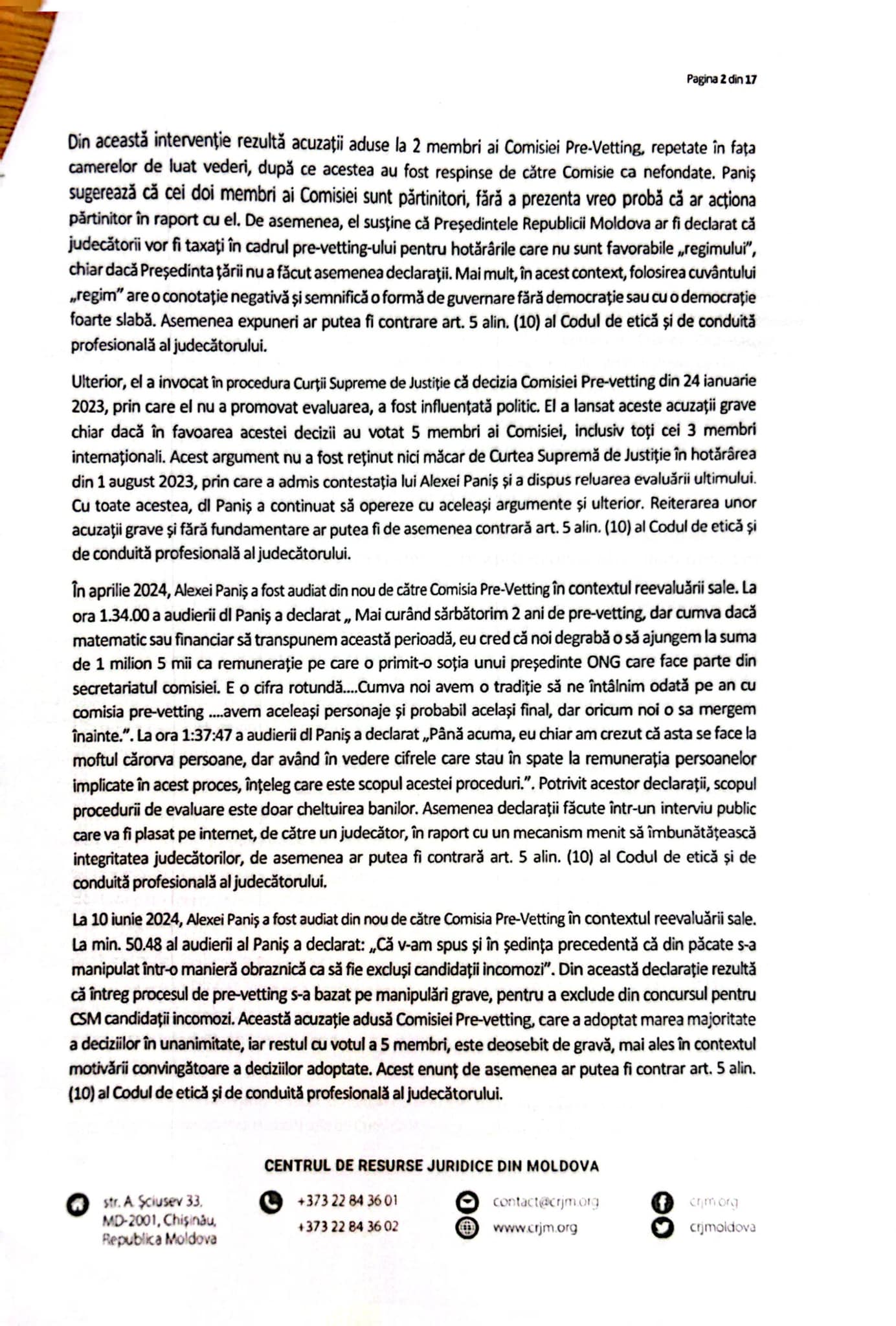 Pagina 2 din 17

Din această intervenție rezultă acuzații aduse la 2 membri ai Comisiei Pre-Vetting, repetate în fața camerelor de luat vederi, după ce acestea au fost respinse de către Comisie ca nefondate. Paniș sugerează că cei doi membri ai Comisiei sunt părtinitori, fără a prezenta vreo probă că ar acționa părtinitor în raport cu el. De asemenea, el susține că Președintele Republicii Moldova ar fi declarat că judecătorii vor fi taxați în cadrul pre-vetting-ului pentru hotărârile care nu sunt favorabile „regimului", chiar dacă Președinta țării nu a făcut asemenea declarații. Mai mult, în acest context, folosirea cuvântului „regim" are o conotație negativă și semnifică o formă de guvernare fără democrație sau cu o democrație foarte slabă. Asemenea expuneri ar putea fi contrare art. 5 alin. (10) al Codul de etică și de conduită profesională al judecătorului.

Ulterior, el a invocat în procedura Curții Supreme de Justiție că decizia Comisiei Pre-vetting din 24 ianuarie 2023, prin care el nu a promovat evaluarea, a fost influențată politic. El a lansat aceste acuzații grave chiar dacă în favoarea acestei decizii au votat 5 membri ai Comisiei, inclusiv toți cei 3 membri internaționali. Acest argument nu a fost reținut nici măcar de Curtea Supremă de Justiție în hotărârea din 1 august 2023, prin care a admis contestația lui Alexei Paniș și a dispus reluarea evaluării ultimului. Cu toate acestea, dl Paniș a continuat să opereze cu aceleași argumente și ulterior. Reiterarea unor acuzații grave și fără fundamentare ar putea fi de asemenea contrară art. 5 alin. (10) al Codul de etică și de conduită profesională al judecătorului.

În aprilie 2024, Alexei Paniș a fost audiat din nou de către Comisia Pre-Vetting în contextul reevaluării sale. La ora 1.34.00 a audierii dl Paniș a declarat „ Mai curând sărbătorim 2 ani de pre-vetting, dar cumva dacă matematic sau financiar să transpunem această perioadă, eu cred că noi degrabă o să ajungem la suma de 1 milion 5 mii ca remunerație pe care o primit-o soția unui președinte ONG care face parte din secretariatul comisiei. E o cifra rotundă....Cumva noi avem o tradiție să ne întâlnim odată pe an cu comisia pre-vetting ....avem aceleași personaje și probabil același final, dar oricum noi o sa mergem înainte.". La ora 1:37:47 a audierii dl Paniș a declarat „Până acuma, eu chiar am crezut că asta se face la moftul cărorva persoane, dar având în vedere cifrele care stau în spate la remunerația persoanelor implicate în acest proces, înțeleg care este scopul acestei proceduri.". Potrivit acestor declarații, scopul procedurii de evaluare este doar cheltuirea banilor. Asemenea declarații făcute într-un interviu public care va fi plasat pe internet, de către un judecător, în raport cu un mecanism menit să îmbunătățească integritatea judecătorilor, de asemenea ar putea fi contrară art. 5 alin. (10) al Codul de etică și de conduită profesională al judecătorului.

La 10 iunie 2024, Alexei Paniș a fost audiat din nou de către Comisia Pre-Vetting în contextul reevaluării sale. La min. 50.48 al audierii al Paniș a declarat: „Că v-am spus și în ședința precedentă că din păcate s-a manipulat într-o manieră obraznică ca să fie excluși candidații incomozi". Din această declarație rezultă că întreg procesul de pre-vetting s-a bazat pe manipulări grave, pentru a exclude din concursul pentru CSM candidații incomozi. Această acuzație adusă Comisiei Pre-vetting, care a adoptat marea majoritate a deciziilor în unanimitate, iar restul cu votul a 5 membri, este deosebit de gravă, mai ales în contextul motivării convingătoare a deciziilor adoptate. Acest enunț de asemenea ar putea fi contrar art. 5 alin. (10) al Codul de etică și de conduită profesională al judecătorului.

CENTRUL DE RESURSE JURIDICE DIN MOLDOVA

str. A. Șciusev 33, MD-2001, Chișinău, Republica Moldova

+373 22 84 36 01
+373 22 84 36 02

contact@crjm.org
www.crjm.org

crjm.org
crjmoldova